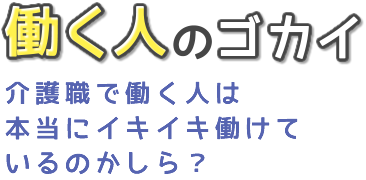 働く人のゴカイ

介護職で働く人は
本当にイキイキ働けて
いるのかしら？